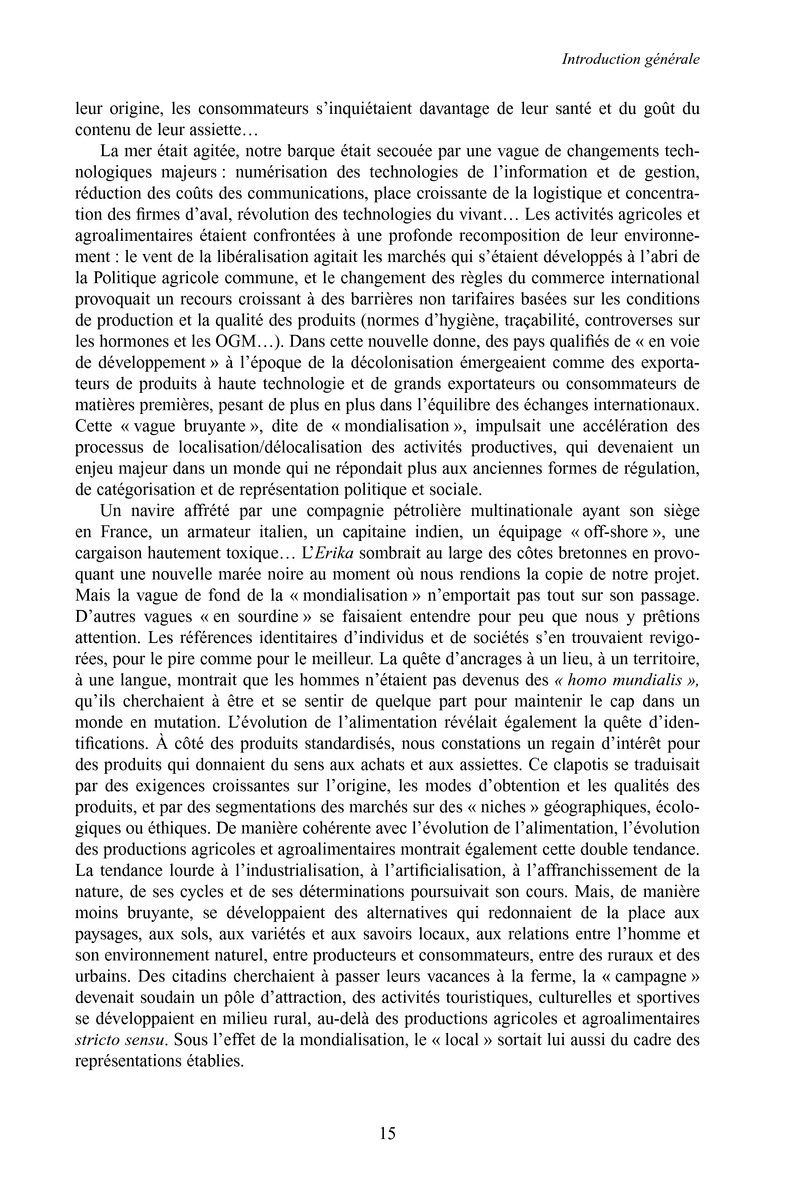 Introduction générale

leur origine, les consommateurs s'inquiétaient davantage de leur santé et du goût du contenu de leur assiette…

La mer était agitée, notre barque était secouée par une vague de changements technologiques majeurs : numérisation des technologies de l'information et de gestion, réduction des coûts des communications, place croissante de la logistique et concentration des firmes d'aval, révolution des technologies du vivant… Les activités agricoles et agroalimentaires étaient confrontées à une profonde recomposition de leur environnement : le vent de la libéralisation agitait les marchés qui s'étaient développés à l'abri de la Politique agricole commune, et le changement des règles du commerce international provoquait un recours croissant à des barrières non tarifaires basées sur les conditions de production et la qualité des produits (normes d'hygiène, traçabilité, controverses sur les hormones et les OGM…). Dans cette nouvelle donne, des pays qualifiés de « en voie de développement » à l'époque de la décolonisation émergeaient comme des exportateurs de produits à haute technologie et de grands exportateurs ou consommateurs de matières premières, pesant de plus en plus dans l'équilibre des échanges internationaux. Cette « vague bruyante », dite de « mondialisation », impulsait une accélération des processus de localisation/délocalisation des activités productives, qui devenaient un enjeu majeur dans un monde qui ne répondait plus aux anciennes formes de régulation, de catégorisation et de représentation politique et sociale.

Un navire affrété par une compagnie pétrolière multinationale ayant son siège en France, un armateur italien, un capitaine indien, un équipage « off-shore », une cargaison hautement toxique… L'Erika sombrait au large des côtes bretonnes en provoquant une nouvelle marée noire au moment où nous rendions la copie de notre projet. Mais la vague de fond de la « mondialisation » n'emportait pas tout sur son passage. D'autres vagues « en sourdine » se faisaient entendre pour peu que nous y prêtions attention. Les références identitaires d'individus et de sociétés s'en trouvaient revigorées, pour le pire comme pour le meilleur. La quête d'ancrages à un lieu, à un territoire, à une langue, montrait que les hommes n'étaient pas devenus des « homo mundialis », qu'ils cherchaient à être et se sentir de quelque part pour maintenir le cap dans un monde en mutation. L'évolution de l'alimentation révélait également la quête d'identifications. À côté des produits standardisés, nous constations un regain d'intérêt pour des produits qui donnaient du sens aux achats et aux assiettes. Ce clapotis se traduisait par des exigences croissantes sur l'origine, les modes d'obtention et les qualités des produits, et par des segmentations des marchés sur des « niches » géographiques, écologiques ou éthiques. De manière cohérente avec l'évolution de l'alimentation, l'évolution des productions agricoles et agroalimentaires montrait également cette double tendance. La tendance lourde à l'industrialisation, à l'artificialisation, à l'affranchissement de la nature, de ses cycles et de ses déterminations poursuivait son cours. Mais, de manière moins bruyante, se développaient des alternatives qui redonnaient de la place aux paysages, aux sols, aux variétés et aux savoirs locaux, aux relations entre l'homme et son environnement naturel, entre producteurs et consommateurs, entre des ruraux et des urbains. Des citadins cherchaient à passer leurs vacances à la ferme, la « campagne » devenait soudain un pôle d'attraction, des activités touristiques, culturelles et sportives se développaient en milieu rural, au-delà des productions agricoles et agroalimentaires stricto sensu. Sous l'effet de la mondialisation, le « local » sortait lui aussi du cadre des représentations établies.

15